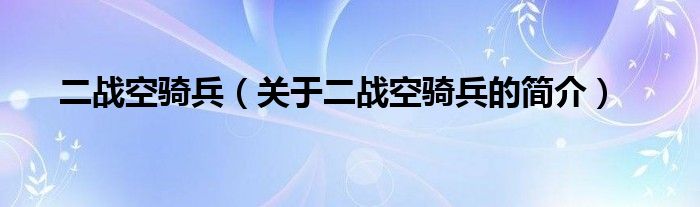 二战空骑兵（关于二战空骑兵的简介）